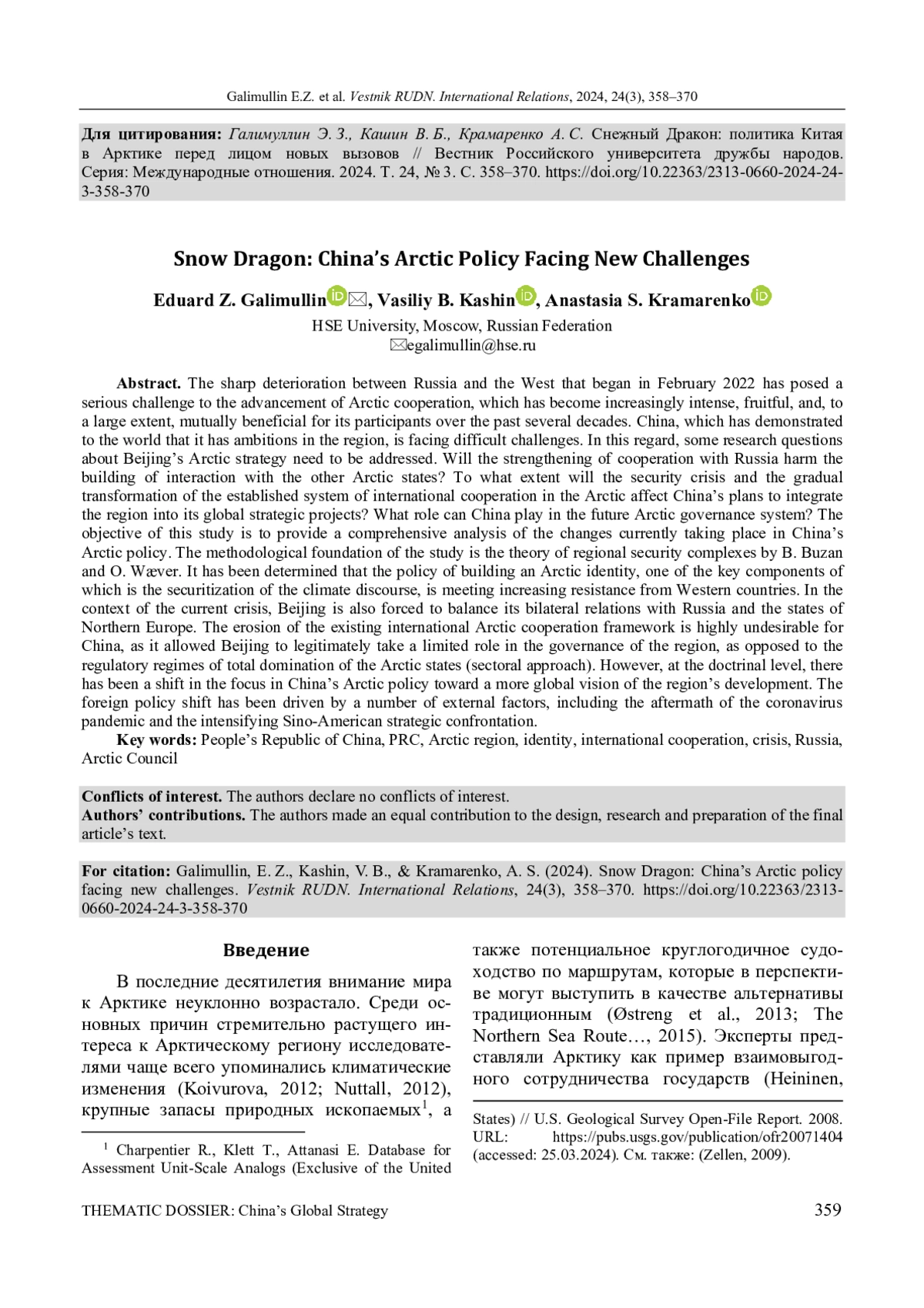 Galimullin E.Z. et al. Vestnik RUDN. International Relations, 2024, 24(3), 358–370

Для цитирования: Галимуллин Э. З., Кашин В. Б., Крамаренко А. С. Снежный Дракон: политика Китая в Арктике перед лицом новых вызовов // Вестник Российского университета дружбы народов. Серия: Международные отношения. 2024. Т. 24, № 3. С. 358–370. https://doi.org/10.22363/2313-0660-2024-24-3-358-370

Snow Dragon: China's Arctic Policy Facing New Challenges

Eduard Z. Galimullin, Vasiliy B. Kashin, Anastasia S. Kramarenko

HSE University, Moscow, Russian Federation
egalimullin@hse.ru

Abstract. The sharp deterioration between Russia and the West that began in February 2022 has posed a serious challenge to the advancement of Arctic cooperation, which has become increasingly intense, fruitful, and, to a large extent, mutually beneficial for its participants over the past several decades. China, which has demonstrated to the world that it has ambitions in the region, is facing difficult challenges. In this regard, some research questions about Beijing's Arctic strategy need to be addressed. Will the strengthening of cooperation with Russia harm the building of interaction with the other Arctic states? To what extent will the security crisis and the gradual transformation of the established system of international cooperation in the Arctic affect China's plans to integrate the region into its global strategic projects? What role can China play in the future Arctic governance system? The objective of this study is to provide a comprehensive analysis of the changes currently taking place in China's Arctic policy. The methodological foundation of the study is the theory of regional security complexes by B. Buzan and O. Wæver. It has been determined that the policy of building an Arctic identity, one of the key components of which is the securitization of the climate discourse, is meeting increasing resistance from Western countries. In the context of the current crisis, Beijing is also forced to balance its bilateral relations with Russia and the states of Northern Europe. The erosion of the existing international Arctic cooperation framework is highly undesirable for China, as it allowed Beijing to legitimately take a limited role in the governance of the region, as opposed to the regulatory regimes of total domination of the Arctic states (sectoral approach). However, at the doctrinal level, there has been a shift in the focus in China's Arctic policy toward a more global vision of the region's development. The foreign policy shift has been driven by a number of external factors, including the aftermath of the coronavirus pandemic and the intensifying Sino-American strategic confrontation.

Key words: People's Republic of China, PRC, Arctic region, identity, international cooperation, crisis, Russia, Arctic Council

Conflicts of interest. The authors declare no conflicts of interest.
Authors' contributions. The authors made an equal contribution to the design, research and preparation of the final article's text.

For citation: Galimullin, E. Z., Kashin, V. B., & Kramarenko, A. S. (2024). Snow Dragon: China's Arctic policy facing new challenges. Vestnik RUDN. International Relations, 24(3), 358–370. https://doi.org/10.22363/2313-0660-2024-24-3-358-370

Введение

В последние десятилетия внимание мира к Арктике неуклонно возрастало. Среди основных причин стремительно растущего интереса к Арктическому региону исследователями чаще всего упоминались климатические изменения (Koivurova, 2012; Nuttall, 2012), крупные запасы природных ископаемых$^1$, а

$^1$ Charpentier R., Klett T., Attanasi E. Database for Assessment Unit-Scale Analogs (Exclusive of the United

также потенциальное круглогодичное судоходство по маршрутам, которые в перспективе могут выступить в качестве альтернативы традиционным (Østreng et al., 2013; The Northern Sea Route…, 2015). Эксперты представляли Арктику как пример взаимовыгодного сотрудничества государств (Heininen,

States) // U.S. Geological Survey Open-File Report. 2008. URL: https://pubs.usgs.gov/publication/ofr20071404 (accessed: 25.03.2024). См. также: (Zellen, 2009).

THEMATIC DOSSIER: China's Global Strategy 359